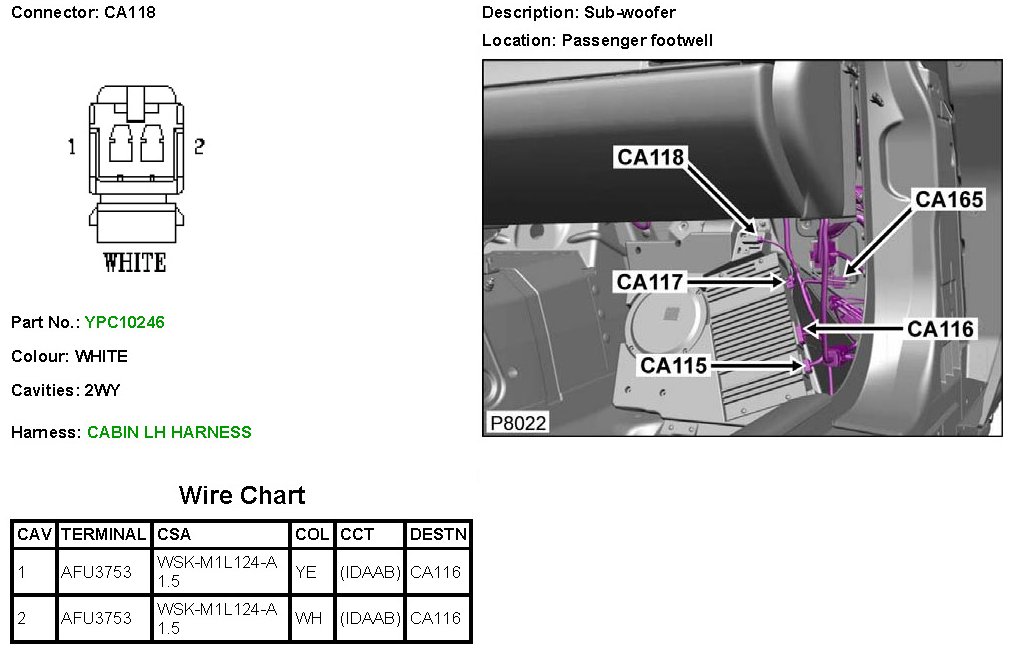 Connector: CA118

1 2

WHITE

Part No.: YPC10246

Colour: WHITE

Cavities: 2WY

Harness: CABIN LH HARNESS

Description: Sub-woofer

Location: Passenger footwell

CA118

CA165

CA117

CA116

CA115

P8022

Wire Chart

| CAV | TERMINAL | CSA | COL | CCT | DESTN |
|---|---|---|---|---|---|
| 1 | AFU3753 | WSK-M1L124-A 1.5 | YE | (IDAAB) | CA116 |
| 2 | AFU3753 | WSK-M1L124-A 1.5 | WH | (IDAAB) | CA116 |